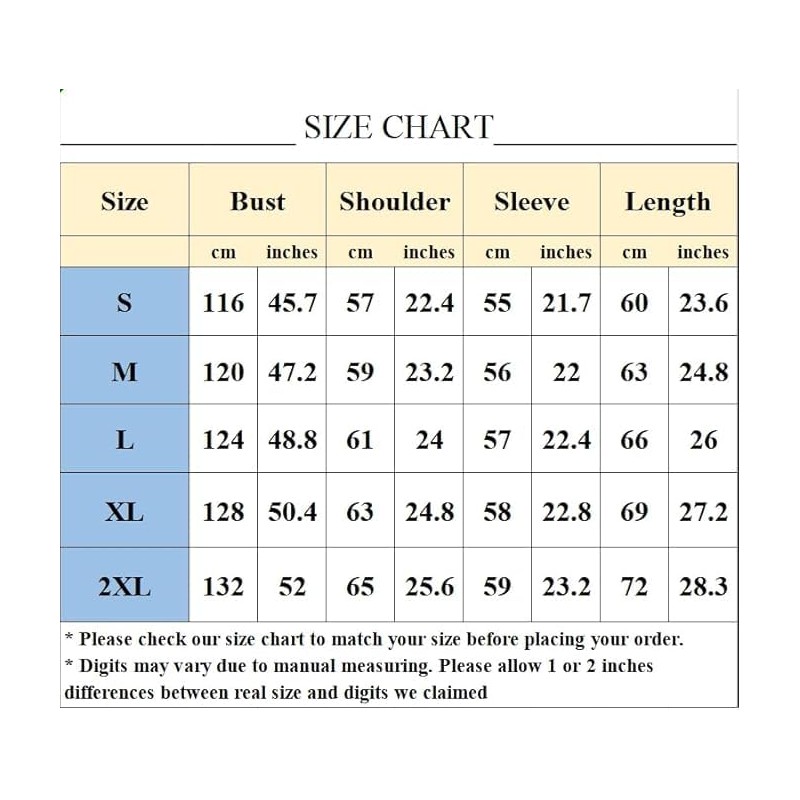 SIZE CHART

| Size | Bust | | Shoulder | | Sleeve | | Length | |
|---|---|---|---|---|---|---|---|---|
| | cm | inches | cm | inches | cm | inches | cm | inches |
| S | 116 | 45.7 | 57 | 22.4 | 55 | 21.7 | 60 | 23.6 |
| M | 120 | 47.2 | 59 | 23.2 | 56 | 22 | 63 | 24.8 |
| L | 124 | 48.8 | 61 | 24 | 57 | 22.4 | 66 | 26 |
| XL | 128 | 50.4 | 63 | 24.8 | 58 | 22.8 | 69 | 27.2 |
| 2XL | 132 | 52 | 65 | 25.6 | 59 | 23.2 | 72 | 28.3 |

* Please check our size chart to match your size before placing your order.
* Digits may vary due to manual measuring. Please allow 1 or 2 inches differences between real size and digits we claimed